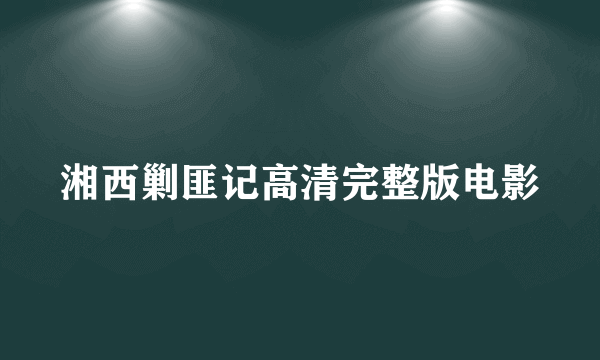 湘西剿匪记高清完整版电影